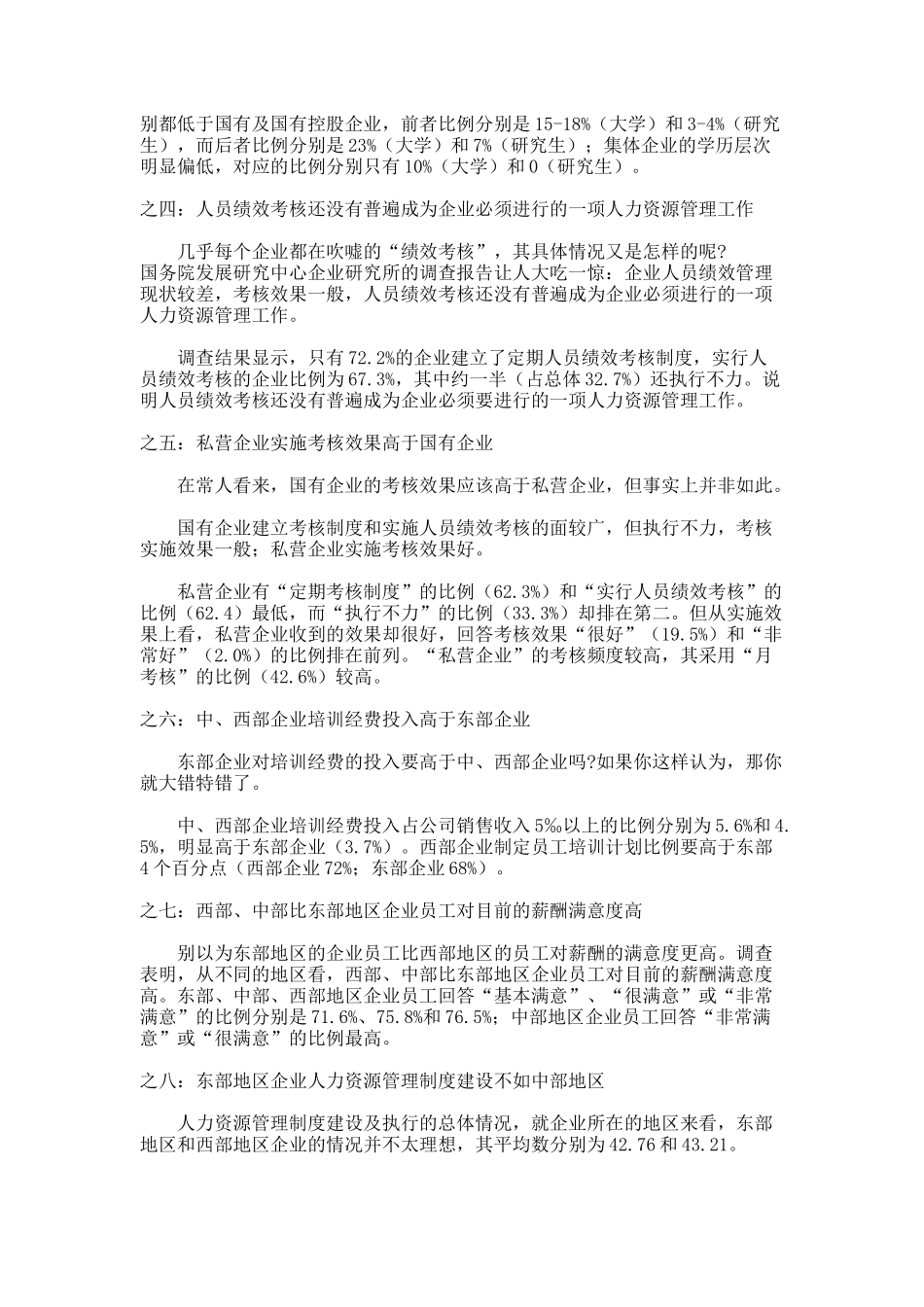 别都低于国有及国有控股企业，前者比例分别是15-18%（大学）和3-4%（研究生），而后者比例分别是23%（大学）和7%（研究生）；集体企业的学历层次明显偏低，对应的比例分别只有10%（大学）和0（研究生）。

之四：人员绩效考核还没有普遍成为企业必须进行的一项人力资源管理工作

几乎每个企业都在吹嘘的“绩效考核”，其具体情况又是怎样的呢?国务院发展研究中心企业研究所的调查报告让人大吃一惊：企业人员绩效管理现状较差，考核效果一般，人员绩效考核还没有普遍成为企业必须进行的一项人力资源管理工作。

调查结果显示，只有72.2%的企业建立了定期人员绩效考核制度，实行人员绩效考核的企业比例为67.3%，其中约一半（占总体32.7%）还执行不力。说明人员绩效考核还没有普遍成为企业必须要进行的一项人力资源管理工作。

之五：私营企业实施考核效果高于国有企业

在常人看来，国有企业的考核效果应该高于私营企业，但事实上并非如此。

国有企业建立考核制度和实施人员绩效考核的面较广，但执行不力，考核实施效果一般；私营企业实施考核效果好。

私营企业有“定期考核制度”的比例（62.3%）和“实行人员绩效考核”的比例（62.4）最低，而“执行不力”的比例（33.3%）却排在第二。但从实施效果上看，私营企业收到的效果却很好，回答考核效果“很好”（19.5%）和“非常好”（2.0%）的比例排在前列。“私营企业”的考核频度较高，其采用“月考核”的比例（42.6%）较高。

之六：中、西部企业培训经费投入高于东部企业

东部企业对培训经费的投入要高于中、西部企业吗?如果你这样认为，那你就大错特错了。

中、西部企业培训经费投入占公司销售收入5%以上的比例分别为5.6%和4.5%，明显高于东部企业（3.7%）。西部企业制定员工培训计划比例要高于东部4个百分点（西部企业72%；东部企业68%）。

之七：西部、中部比东部地区企业员工对目前的薪酬满意度高

别以为东部地区的企业员工比西部地区的员工对薪酬的满意度更高。调查表明，从不同的地区看，西部、中部比东部地区企业员工对目前的薪酬满意度高。东部、中部、西部地区企业员工回答“基本满意”、“很满意”或“非常满意”的比例分别是71.6%、75.8%和76.5%；中部地区企业员工回答“非常满意”或“很满意”的比例最高。

之八：东部地区企业人力资源管理制度建设不如中部地区

人力资源管理制度建设及执行的总体情况，就企业所在的地区来看，东部地区和西部地区企业的情况并不太理想，其平均数分别为42.76和43.21。